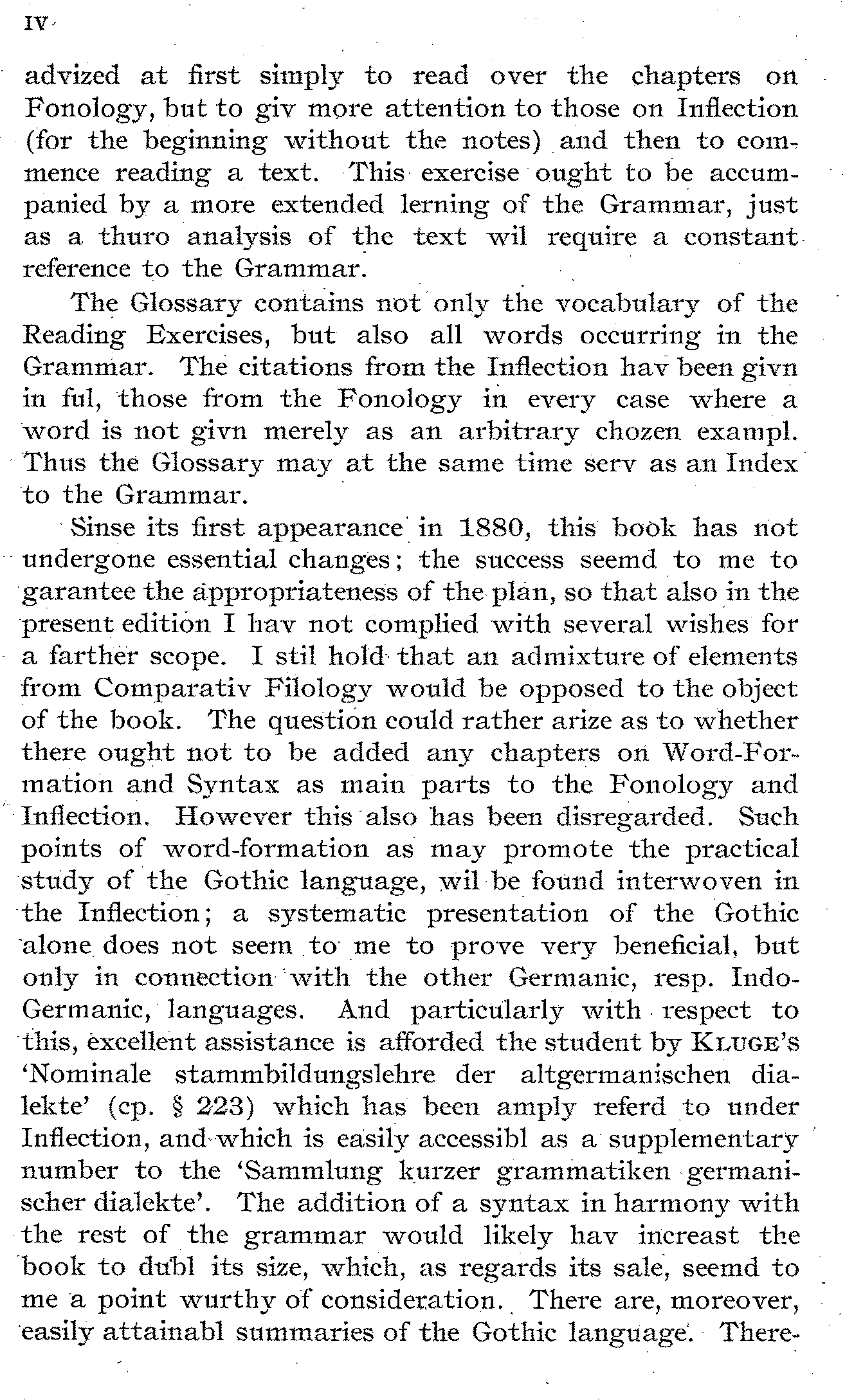 IV

advized at first simply to read over the chapters on Fonology, but to giv more attention to those on Inflection (for the beginning without the notes) and then to commence reading a text. This exercise ought to be accumpanied by a more extended lerning of the Grammar, just as a thuro analysis of the text wil require a constant reference to the Grammar.

The Glossary contains not only the vocabulary of the Reading Exercises, but also all words occurring in the Grammar. The citations from the Inflection hav been givn in ful, those from the Fonology in every case where a word is not givn merely as an arbitrary chozen exampl. Thus the Glossary may at the same time serv as an Index to the Grammar.

Sinse its first appearance in 1880, this book has not undergone essential changes; the success seemd to me to garantee the appropriateness of the plan, so that also in the present edition I hav not complied with several wishes for a farther scope. I stil hold that an admixture of elements from Comparativ Filology would be opposed to the object of the book. The question could rather arize as to whether there ought not to be added any chapters on Word-Formation and Syntax as main parts to the Fonology and Inflection. However this also has been disregarded. Such points of word-formation as may promote the practical study of the Gothic language, wil be found interwoven in the Inflection; a systematic presentation of the Gothic alone does not seem to me to prove very beneficial, but only in connection with the other Germanic, resp. Indo-Germanic, languages. And particularly with respect to this, excellent assistance is afforded the student by KLUGE's 'Nominale stammbildungslehre der altgermanischen dialekte' (cp. § 223) which has been amply referd to under Inflection, and which is easily accessibl as a supplementary number to the 'Sammlung kurzer grammatiken germanischer dialekte'. The addition of a syntax in harmony with the rest of the grammar would likely hav increast the book to dubl its size, which, as regards its sale, seemd to me a point wurthy of consideration. There are, moreover, easily attainabl summaries of the Gothic language. There-